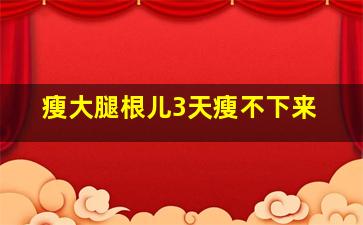 瘦大腿根儿3天瘦不下来